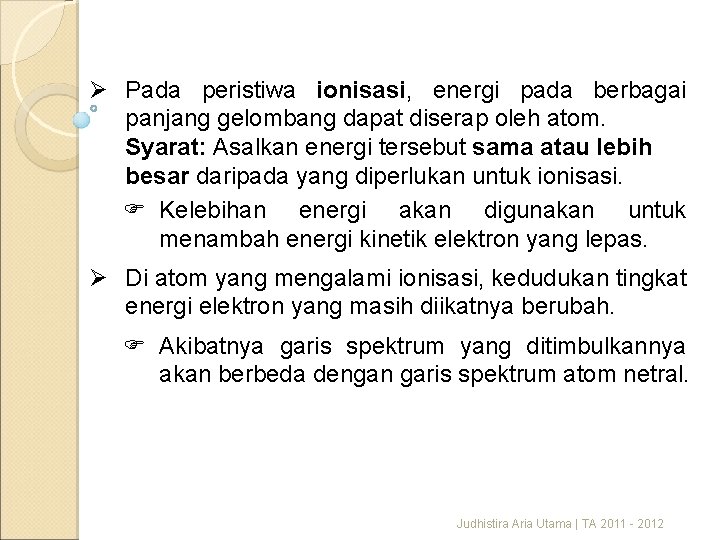 ➢ Pada peristiwa ionisasi, energi pada berbagai panjang gelombang dapat diserap oleh atom.
Syarat: Asalkan energi tersebut sama atau lebih besar daripada yang diperlukan untuk ionisasi.

☞ Kelebihan energi akan digunakan untuk menambah energi kinetik elektron yang lepas.

➢ Di atom yang mengalami ionisasi, kedudukan tingkat energi elektron yang masih diikatnya berubah.

☞ Akibatnya garis spektrum yang ditimbulkannya akan berbeda dengan garis spektrum atom netral.

Judhistira Aria Utama | TA 2011 - 2012